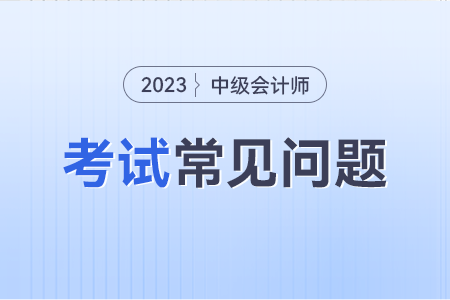 2023 中级会计师

考试常见问题